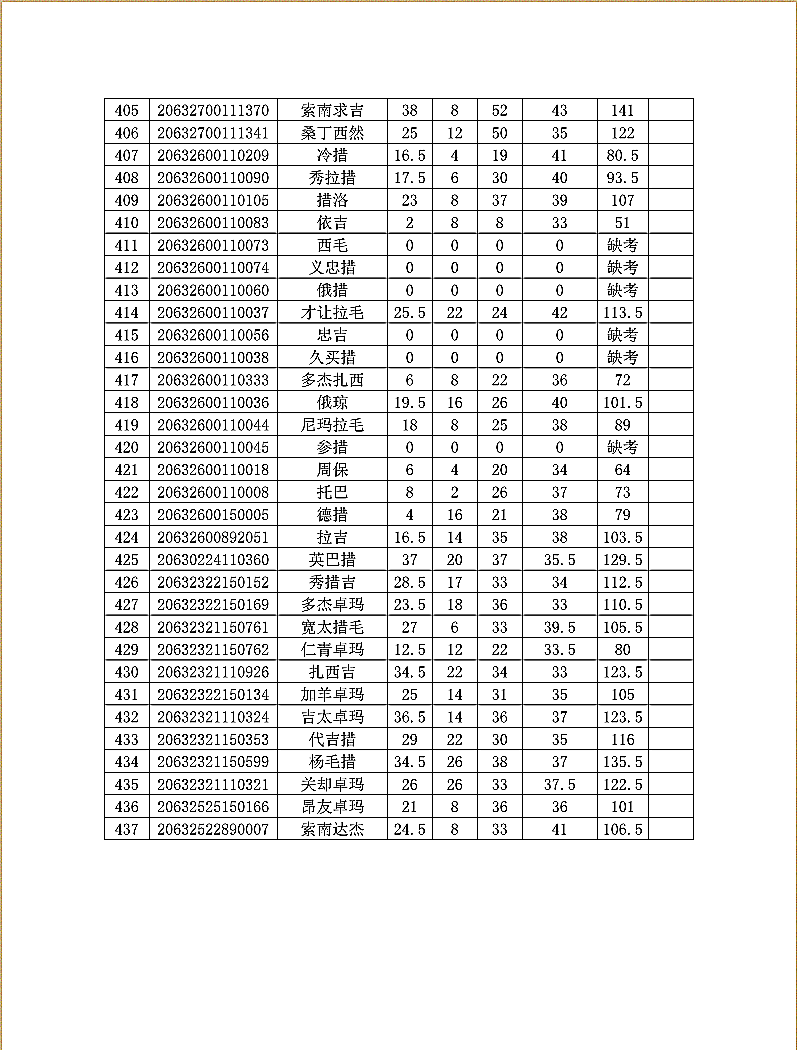 | 405 | 20632700111370 | 索南求吉 | 38 | 8 | 52 | 43 | 141 |  |
|---|---|---|---|---|---|---|---|---|
| 406 | 20632700111341 | 桑丁西然 | 25 | 12 | 50 | 35 | 122 |  |
| 407 | 20632600110209 | 冷措 | 16.5 | 4 | 19 | 41 | 80.5 |  |
| 408 | 20632600110090 | 秀拉措 | 17.5 | 6 | 30 | 40 | 93.5 |  |
| 409 | 20632600110105 | 措洛 | 23 | 8 | 37 | 39 | 107 |  |
| 410 | 20632600110083 | 依吉 | 2 | 8 | 8 | 33 | 51 |  |
| 411 | 20632600110073 | 西毛 | 0 | 0 | 0 | 0 | 缺考 |  |
| 412 | 20632600110074 | 义忠措 | 0 | 0 | 0 | 0 | 缺考 |  |
| 413 | 20632600110060 | 俄措 | 0 | 0 | 0 | 0 | 缺考 |  |
| 414 | 20632600110037 | 才让拉毛 | 25.5 | 22 | 24 | 42 | 113.5 |  |
| 415 | 20632600110056 | 忠吉 | 0 | 0 | 0 | 0 | 缺考 |  |
| 416 | 20632600110038 | 久买措 | 0 | 0 | 0 | 0 | 缺考 |  |
| 417 | 20632600110333 | 多杰扎西 | 6 | 8 | 22 | 36 | 72 |  |
| 418 | 20632600110036 | 俄琼 | 19.5 | 16 | 26 | 40 | 101.5 |  |
| 419 | 20632600110044 | 尼玛拉毛 | 18 | 8 | 25 | 38 | 89 |  |
| 420 | 20632600110045 | 参措 | 0 | 0 | 0 | 0 | 缺考 |  |
| 421 | 20632600110018 | 周保 | 6 | 4 | 20 | 34 | 64 |  |
| 422 | 20632600110008 | 托巴 | 8 | 2 | 26 | 37 | 73 |  |
| 423 | 20632600150005 | 德措 | 4 | 16 | 21 | 38 | 79 |  |
| 424 | 20632600892051 | 拉吉 | 16.5 | 14 | 35 | 38 | 103.5 |  |
| 425 | 20630224110360 | 英巴措 | 37 | 20 | 37 | 35.5 | 129.5 |  |
| 426 | 20632322150152 | 秀措吉 | 28.5 | 17 | 33 | 34 | 112.5 |  |
| 427 | 20632322150169 | 多杰卓玛 | 23.5 | 18 | 36 | 33 | 110.5 |  |
| 428 | 20632321150761 | 宽太措毛 | 27 | 6 | 33 | 39.5 | 105.5 |  |
| 429 | 20632321150762 | 仁青卓玛 | 12.5 | 12 | 22 | 33.5 | 80 |  |
| 430 | 20632321110926 | 扎西吉 | 34.5 | 22 | 34 | 33 | 123.5 |  |
| 431 | 20632322150134 | 加羊卓玛 | 25 | 14 | 31 | 35 | 105 |  |
| 432 | 20632321110324 | 吉太卓玛 | 36.5 | 14 | 36 | 37 | 123.5 |  |
| 433 | 20632321150353 | 代吉措 | 29 | 22 | 30 | 35 | 116 |  |
| 434 | 20632321150599 | 杨毛措 | 34.5 | 26 | 38 | 37 | 135.5 |  |
| 435 | 20632321110321 | 关却卓玛 | 26 | 26 | 33 | 37.5 | 122.5 |  |
| 436 | 20632525150166 | 昂友卓玛 | 21 | 8 | 36 | 36 | 101 |  |
| 437 | 20632522890007 | 索南达杰 | 24.5 | 8 | 33 | 41 | 106.5 |  |